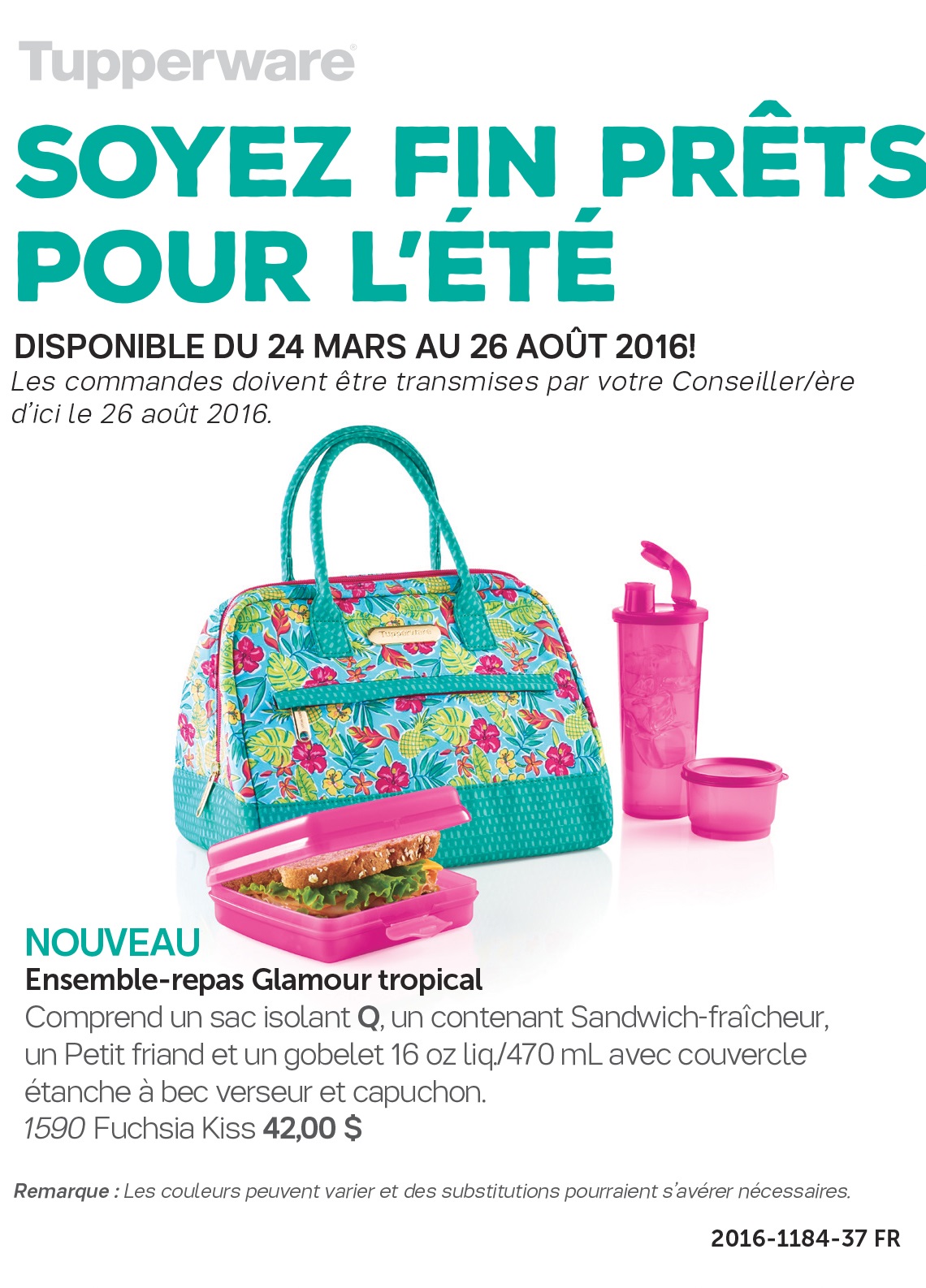 Tupperware®

SOYEZ FIN PRÊTS POUR L'ÉTÉ

DISPONIBLE DU 24 MARS AU 26 AOÛT 2016!

Les commandes doivent être transmises par votre Conseiller/ère d'ici le 26 août 2016.

NOUVEAU

Ensemble-repas Glamour tropical

Comprend un sac isolant Q, un contenant Sandwich-fraîcheur, un Petit friand et un gobelet 16 oz liq./470 mL avec couvercle étanche à bec verseur et capuchon.

1590 Fuchsia Kiss 42,00 $

Remarque : Les couleurs peuvent varier et des substitutions pourraient s'avérer nécessaires.

2016-1184-37 FR